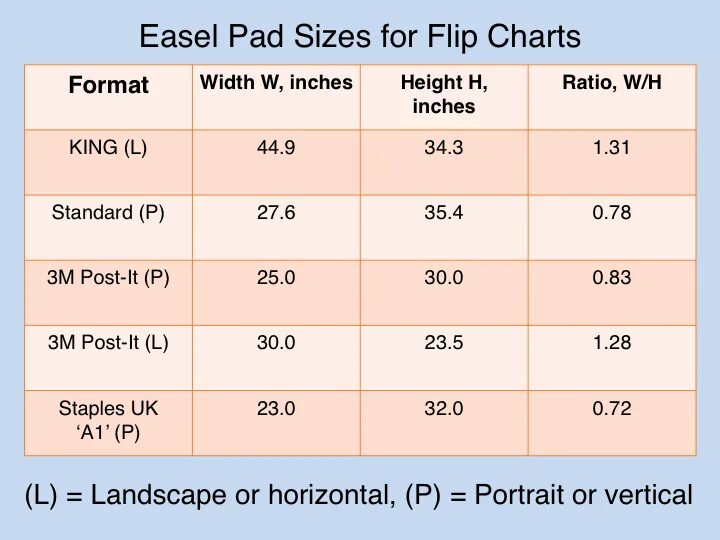 Easel Pad Sizes for Flip Charts

| Format | Width W, inches | Height H, inches | Ratio, W/H |
|---|---|---|---|
| KING (L) | 44.9 | 34.3 | 1.31 |
| Standard (P) | 27.6 | 35.4 | 0.78 |
| 3M Post-It (P) | 25.0 | 30.0 | 0.83 |
| 3M Post-It (L) | 30.0 | 23.5 | 1.28 |
| Staples UK 'A1' (P) | 23.0 | 32.0 | 0.72 |

(L) = Landscape or horizontal, (P) = Portrait or vertical